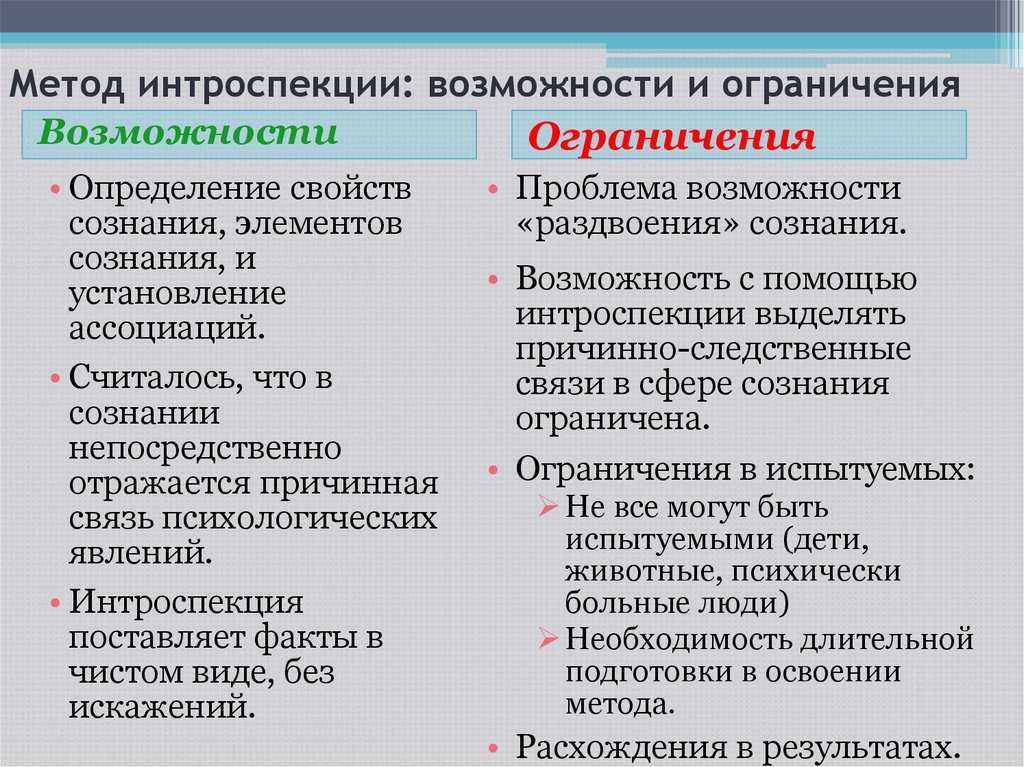 Метод интроспекции: возможности и ограничения

Возможности

• Определение свойств сознания, элементов сознания, и установление ассоциаций.

• Считалось, что в сознании непосредственно отражается причинная связь психологических явлений.

• Интроспекция поставляет факты в чистом виде, без искажений.

Ограничения

• Проблема возможности «раздвоения» сознания.

• Возможность с помощью интроспекции выделять причинно-следственные связи в сфере сознания ограничена.

• Ограничения в испытуемых:
➢ Не все могут быть испытуемыми (дети, животные, психически больные люди)
➢ Необходимость длительной подготовки в освоении метода.

• Расхождения в результатах.